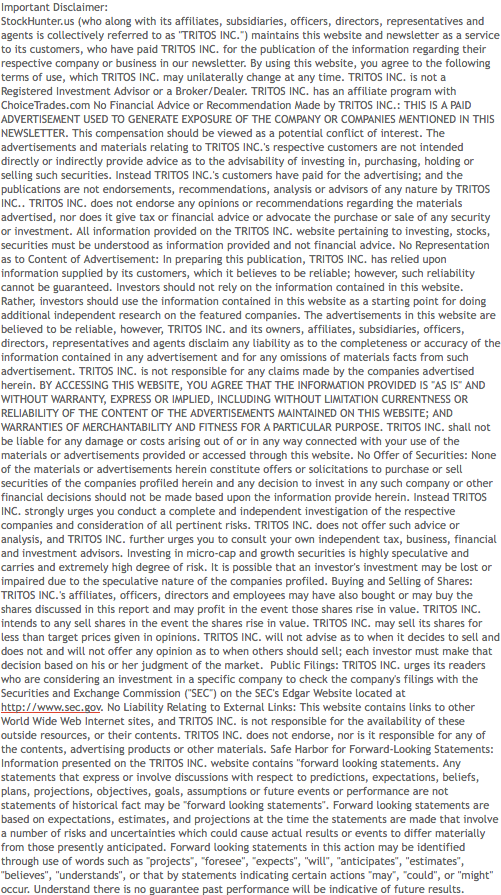 Important Disclaimer:
StockHunter.us (who along with its affiliates, subsidiaries, officers, directors, representatives and agents is collectively referred to as "TRITOS INC.") maintains this website and newsletter as a service to its customers, who have paid TRITOS INC. for the publication of the information regarding their respective company or business in our newsletter. By using this website, you agree to the following terms of use, which TRITOS INC. may unilaterally change at any time. TRITOS INC. is not a Registered Investment Advisor or a Broker/Dealer. TRITOS INC. has an affiliate program with ChoiceTrades.com No Financial Advice or Recommendation Made by TRITOS INC.: THIS IS A PAID ADVERTISEMENT USED TO GENERATE EXPOSURE OF THE COMPANY OR COMPANIES MENTIONED IN THIS NEWSLETTER. This compensation should be viewed as a potential conflict of interest. The advertisements and materials relating to TRITOS INC.'s respective customers are not intended directly or indirectly provide advice as to the advisability of investing in, purchasing, holding or selling such securities. Instead TRITOS INC.'s customers have paid for the advertising; and the publications are not endorsements, recommendations, analysis or advisors of any nature by TRITOS INC.. TRITOS INC. does not endorse any opinions or recommendations regarding the materials advertised, nor does it give tax or financial advice or advocate the purchase or sale of any security or investment. All information provided on the TRITOS INC. website pertaining to investing, stocks, securities must be understood as information provided and not financial advice. No Representation as to Content of Advertisement: In preparing this publication, TRITOS INC. has relied upon information supplied by its customers, which it believes to be reliable; however, such reliability cannot be guaranteed. Investors should not rely on the information contained in this website. Rather, investors should use the information contained in this website as a starting point for doing additional independent research on the featured companies. The advertisements in this website are believed to be reliable, however, TRITOS INC. and its owners, affiliates, subsidiaries, officers, directors, representatives and agents disclaim any liability as to the completeness or accuracy of the information contained in any advertisement and for any omissions of materials facts from such advertisement. TRITOS INC. is not responsible for any claims made by the companies advertised herein. BY ACCESSING THIS WEBSITE, YOU AGREE THAT THE INFORMATION PROVIDED IS "AS IS" AND WITHOUT WARRANTY, EXPRESS OR IMPLIED, INCLUDING WITHOUT LIMITATION CURRENTNESS OR RELIABILITY OF THE CONTENT OF THE ADVERTISEMENTS MAINTAINED ON THIS WEBSITE; AND WARRANTIES OF MERCHANTABILITY AND FITNESS FOR A PARTICULAR PURPOSE. TRITOS INC. shall not be liable for any damage or costs arising out of or in any way connected with your use of the materials or advertisements provided or accessed through this website. No Offer of Securities: None of the materials or advertisements herein constitute offers or solicitations to purchase or sell securities of the companies profiled herein and any decision to invest in any such company or other financial decisions should not be made based upon the information provide herein. Instead TRITOS INC. strongly urges you conduct a complete and independent investigation of the respective companies and consideration of all pertinent risks. TRITOS INC. does not offer such advice or analysis, and TRITOS INC. further urges you to consult your own independent tax, business, financial and investment advisors. Investing in micro-cap and growth securities is highly speculative and carries and extremely high degree of risk. It is possible that an investor's investment may be lost or impaired due to the speculative nature of the companies profiled. Buying and Selling of Shares: TRITOS INC.'s affiliates, officers, directors and employees may have also bought or may buy the shares discussed in this report and may profit in the event those shares rise in value. TRITOS INC. intends to any sell shares in the event the shares rise in value. TRITOS INC. may sell its shares for less than target prices given in opinions. TRITOS INC. will not advise as to when it decides to sell and does not and will not offer any opinion as to when others should sell; each investor must make that decision based on his or her judgment of the market. Public Filings: TRITOS INC. urges its readers who are considering an investment in a specific company to check the company's filings with the Securities and Exchange Commission ("SEC") on the SEC's Edgar Website located at http://www.sec.gov. No Liability Relating to External Links: This website contains links to other World Wide Web Internet sites, and TRITOS INC. is not responsible for the availability of these outside resources, or their contents. TRITOS INC. does not endorse, nor is it responsible for any of the contents, advertising products or other materials. Safe Harbor for Forward-Looking Statements: Information presented on the TRITOS INC. website contains "forward looking statements. Any statements that express or involve discussions with respect to predictions, expectations, beliefs, plans, projections, objectives, goals, assumptions or future events or performance are not statements of historical fact may be "forward looking statements". Forward looking statements are based on expectations, estimates, and projections at the time the statements are made that involve a number of risks and uncertainties which could cause actual results or events to differ materially from those presently anticipated. Forward looking statements in this action may be identified through use of words such as "projects", "foresee", "expects", "will", "anticipates", "estimates", "believes", "understands", or that by statements indicating certain actions "may", "could", or "might" occur. Understand there is no guarantee past performance will be indicative of future results.